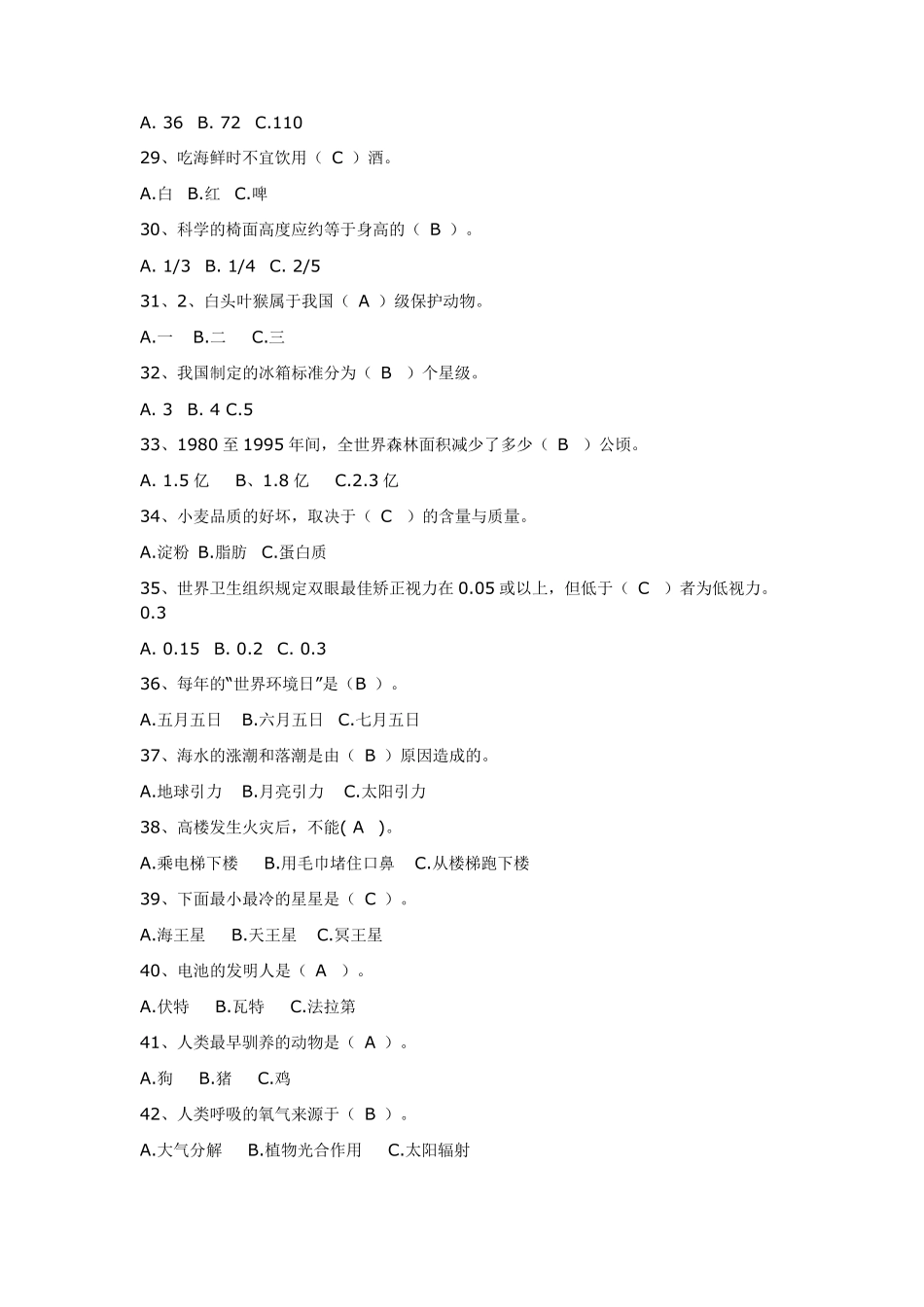 A. 36 B. 72 C.110

29、吃海鲜时不宜饮用（ C ）酒。

A.白 B.红 C.啤

30、科学的椅面高度应约等于身高的（ B ）。

A. 1/3 B. 1/4 C. 2/5

31、2、白头叶猴属于我国（ A ）级保护动物。

A.一 B.二 C.三

32、我国制定的冰箱标准分为（ B ）个星级。

A. 3 B. 4 C.5

33、1980 至 1995 年间，全世界森林面积减少了多少（ B ）公顷。

A. 1.5 亿 B、1.8 亿 C.2.3 亿

34、小麦品质的好坏，取决于（ C ）的含量与质量。

A.淀粉 B.脂肪 C.蛋白质

35、世界卫生组织规定双眼最佳矫正视力在 0.05 或以上，但低于（ C ）者为低视力。0.3

A. 0.15 B. 0.2 C. 0.3

36、每年的“世界环境日”是（B ）。

A.五月五日 B.六月五日 C.七月五日

37、海水的涨潮和落潮是由（ B ）原因造成的。

A.地球引力 B.月亮引力 C.太阳引力

38、高楼发生火灾后，不能( A )。

A.乘电梯下楼 B.用毛巾堵住口鼻 C.从楼梯跑下楼

39、下面最小最冷的星星是（ C ）。

A.海王星 B.天王星 C.冥王星

40、电池的发明人是（ A ）。

A.伏特 B.瓦特 C.法拉第

41、人类最早驯养的动物是（ A ）。

A.狗 B.猪 C.鸡

42、人类呼吸的氧气来源于（ B ）。

A.大气分解 B.植物光合作用 C.太阳辐射